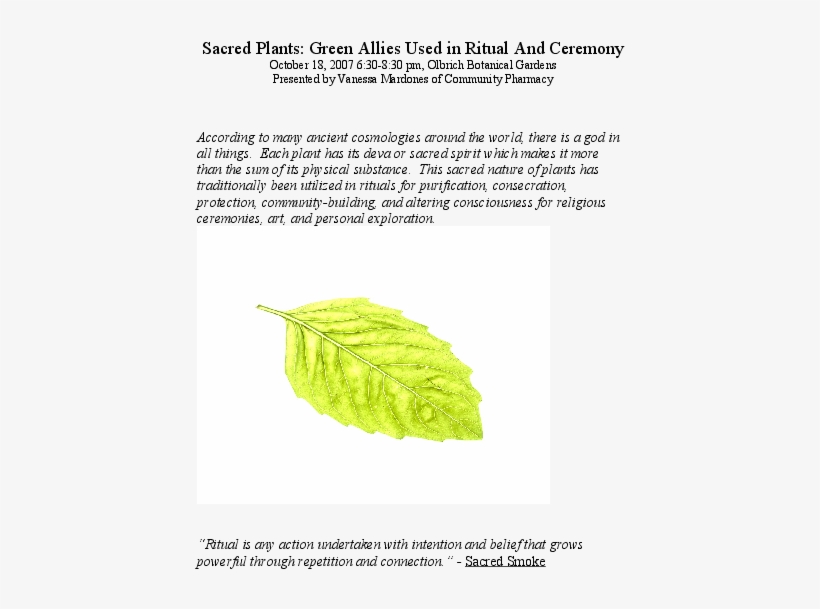 Sacred Plants: Green Allies Used in Ritual And Ceremony
October 18, 2007 6:30-8:30 pm, Olbrich Botanical Gardens
Presented by Vanessa Mardones of Community Pharmacy

According to many ancient cosmologies around the world, there is a god in all things. Each plant has its deva or sacred spirit which makes it more than the sum of its physical substance. This sacred nature of plants has traditionally been utilized in rituals for purification, consecration, protection, community-building, and altering consciousness for religious ceremonies, art, and personal exploration.

"Ritual is any action undertaken with intention and belief that grows powerful through repetition and connection." - Sacred Smoke